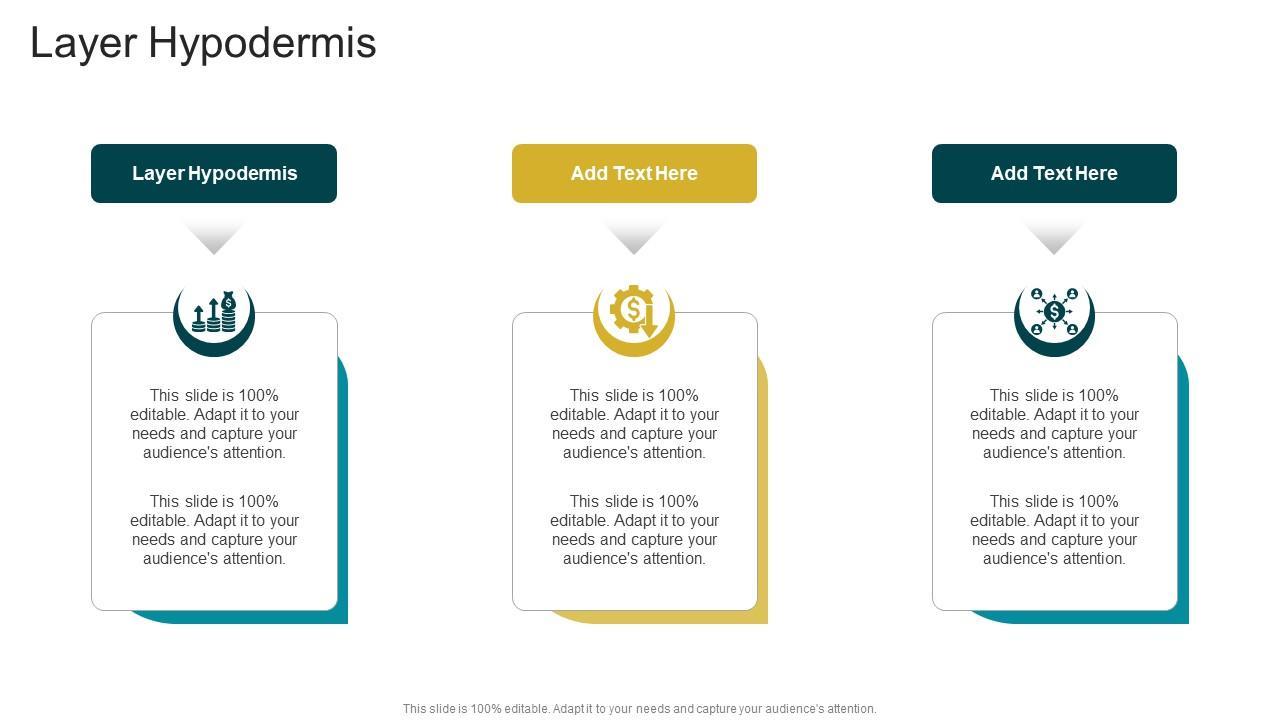 Layer Hypodermis

Layer Hypodermis

This slide is 100% editable. Adapt it to your needs and capture your audience's attention.

This slide is 100% editable. Adapt it to your needs and capture your audience's attention.

Add Text Here

This slide is 100% editable. Adapt it to your needs and capture your audience's attention.

This slide is 100% editable. Adapt it to your needs and capture your audience's attention.

Add Text Here

This slide is 100% editable. Adapt it to your needs and capture your audience's attention.

This slide is 100% editable. Adapt it to your needs and capture your audience's attention.

This slide is 100% editable. Adapt it to your needs and capture your audience's attention.